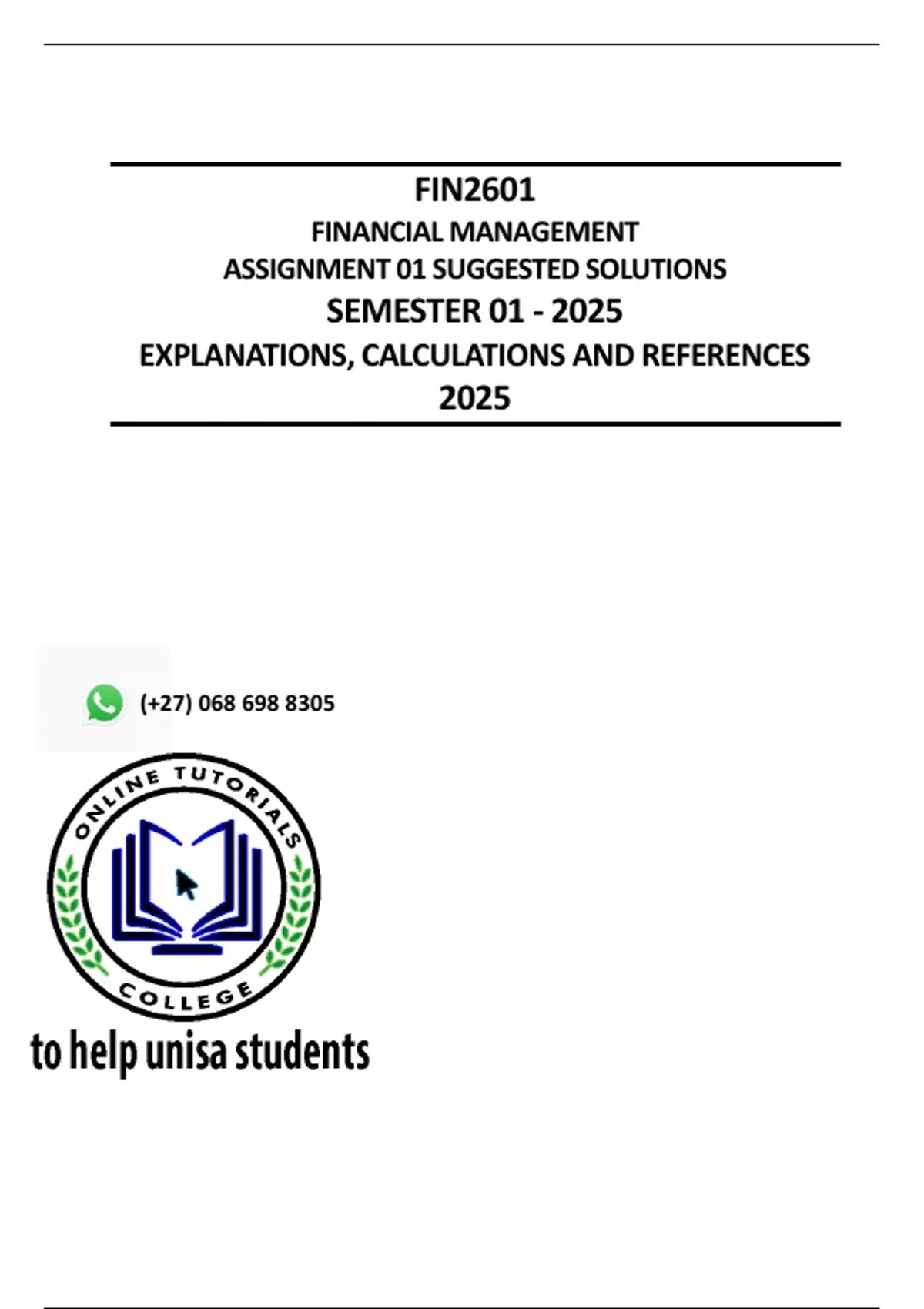 FIN2601

FINANCIAL MANAGEMENT

ASSIGNMENT 01 SUGGESTED SOLUTIONS

SEMESTER 01 - 2025

EXPLANATIONS, CALCULATIONS AND REFERENCES

2025

(+27) 068 698 8305

ONLINE TUTORIALS

COLLEGE

to help unisa students